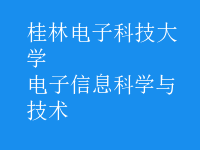 桂林电子科技大学
电子信息科学与技术